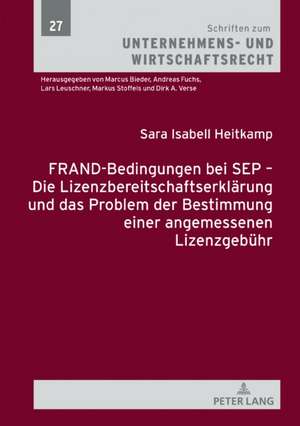 27

Schriften zum
UNTERNEHMENS- UND WIRTSCHAFTSRECHT

Herausgegeben von Marcus Bieder, Andreas Fuchs, Lars Leuschner, Markus Stoffels und Dirk A. Verse

Sara Isabell Heitkamp

FRAND-Bedingungen bei SEP – Die Lizenzbereitschaftserklärung und das Problem der Bestimmung einer angemessenen Lizenzgebühr

PETER LANG